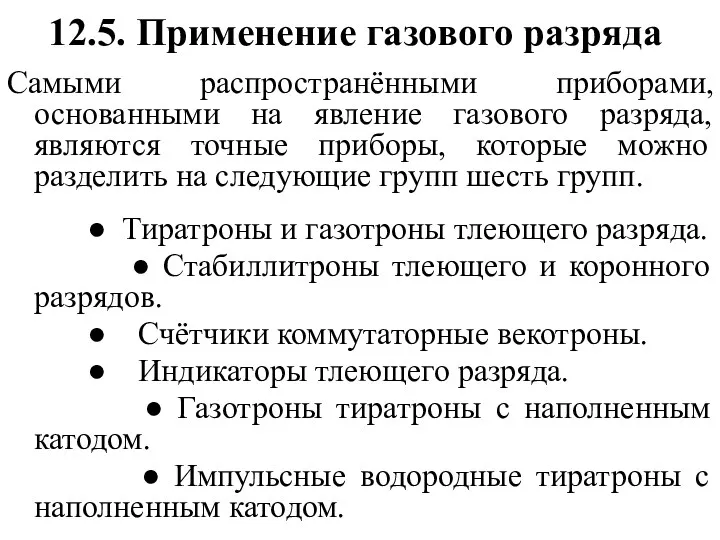 12.5. Применение газового разряда

Самыми распространёнными приборами, основанными на явление газового разряда, являются точные приборы, которые можно разделить на следующие групп шесть групп.

● Тиратроны и газотроны тлеющего разряда.

● Стабиллитроны тлеющего и коронного разрядов.

● Счётчики коммутаторные векотроны.

● Индикаторы тлеющего разряда.

● Газотроны тиратроны с наполненным катодом.

● Импульсные водородные тиратроны с наполненным катодом.